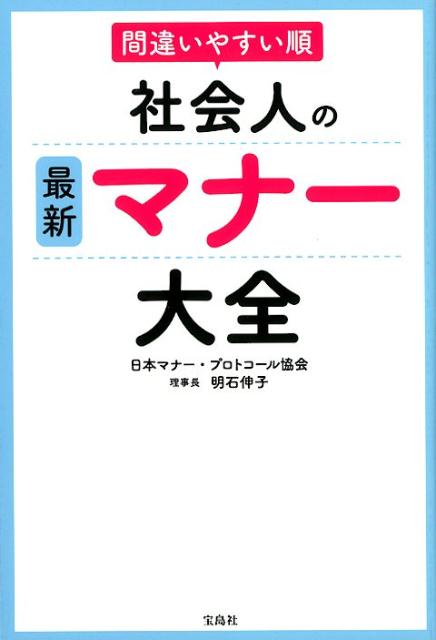 間違いやすい順

社会人の

最新 マナー

大全

日本マナー・プロトコール協会
理事長 明石伸子

宝島社